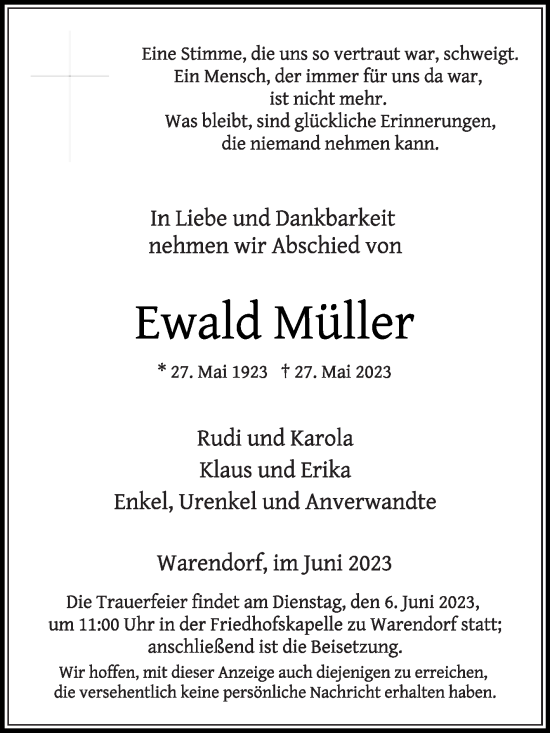 Eine Stimme, die uns so vertraut war, schweigt.
Ein Mensch, der immer für uns da war,
ist nicht mehr.
Was bleibt, sind glückliche Erinnerungen,
die niemand nehmen kann.

In Liebe und Dankbarkeit
nehmen wir Abschied von

Ewald Müller

* 27. Mai 1923 † 27. Mai 2023

Rudi und Karola
Klaus und Erika
Enkel, Urenkel und Anverwandte

Warendorf, im Juni 2023

Die Trauerfeier findet am Dienstag, den 6. Juni 2023, um 11:00 Uhr in der Friedhofskapelle zu Warendorf statt; anschließend ist die Beisetzung.

Wir hoffen, mit dieser Anzeige auch diejenigen zu erreichen, die versehentlich keine persönliche Nachricht erhalten haben.